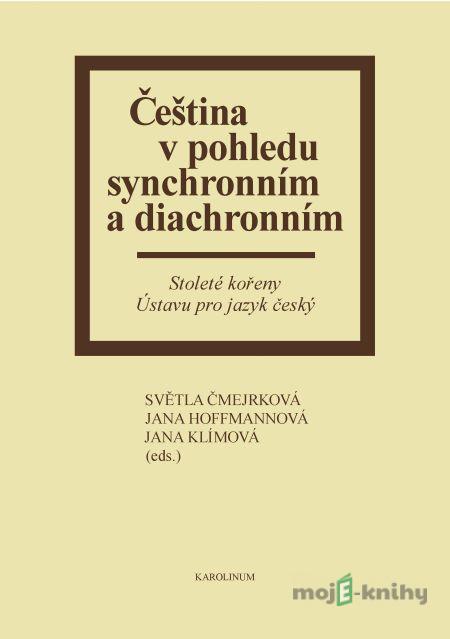 Čeština v pohledu synchronním a diachronním

Stoleté kořeny Ústavu pro jazyk český

SVĚTLA ČMEJRKOVÁ
JANA HOFFMANNOVÁ
JANA KLÍMOVÁ
(eds.)

KAROLINUM

mojE-knihy